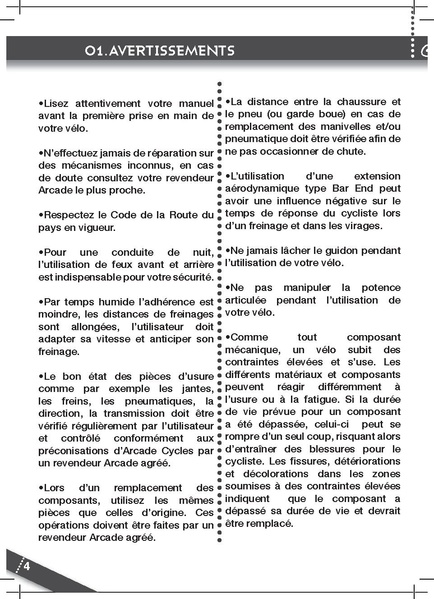 01.AVERTISSEMENTS

•Lisez attentivement votre manuel avant la première prise en main de votre vélo.

•N'effectuez jamais de réparation sur des mécanismes inconnus, en cas de doute consultez votre revendeur Arcade le plus proche.

•Respectez le Code de la Route du pays en vigueur.

•Pour une conduite de nuit, l'utilisation de feux avant et arrière est indispensable pour votre sécurité.

•Par temps humide l'adhérence est moindre, les distances de freinages sont allongées, l'utilisateur doit adapter sa vitesse et anticiper son freinage.

•Le bon état des pièces d'usure comme par exemple les jantes, les freins, les pneumatiques, la direction, la transmission doit être vérifié régulièrement par l'utilisateur et contrôlé conformément aux préconisations d'Arcade Cycles par un revendeur Arcade agréé.

•Lors d'un remplacement des composants, utilisez les mêmes pièces que celles d'origine. Ces opérations doivent être faites par un revendeur Arcade agréé.

•La distance entre la chaussure et le pneu (ou garde boue) en cas de remplacement des manivelles et/ou pneumatique doit être vérifiée afin de ne pas occasionner de chute.

•L'utilisation d'une extension aérodynamique type Bar End peut avoir une influence négative sur le temps de réponse du cycliste lors d'un freinage et dans les virages.

•Ne jamais lâcher le guidon pendant l'utilisation de votre vélo.

•Ne pas manipuler la potence articulée pendant l'utilisation de votre vélo.

•Comme tout composant mécanique, un vélo subit des contraintes élevées et s'use. Les différents matériaux et composants peuvent réagir différemment à l'usure ou à la fatigue. Si la durée de vie prévue pour un composant a été dépassée, celui-ci peut se rompre d'un seul coup, risquant alors d'entraîner des blessures pour le cycliste. Les fissures, détériorations et décolorations dans les zones soumises à des contraintes élevées indiquent que le composant a dépassé sa durée de vie et devrait être remplacé.

4